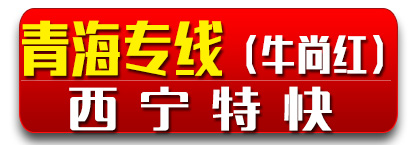 青海专线（牛尚红）
西宁特快